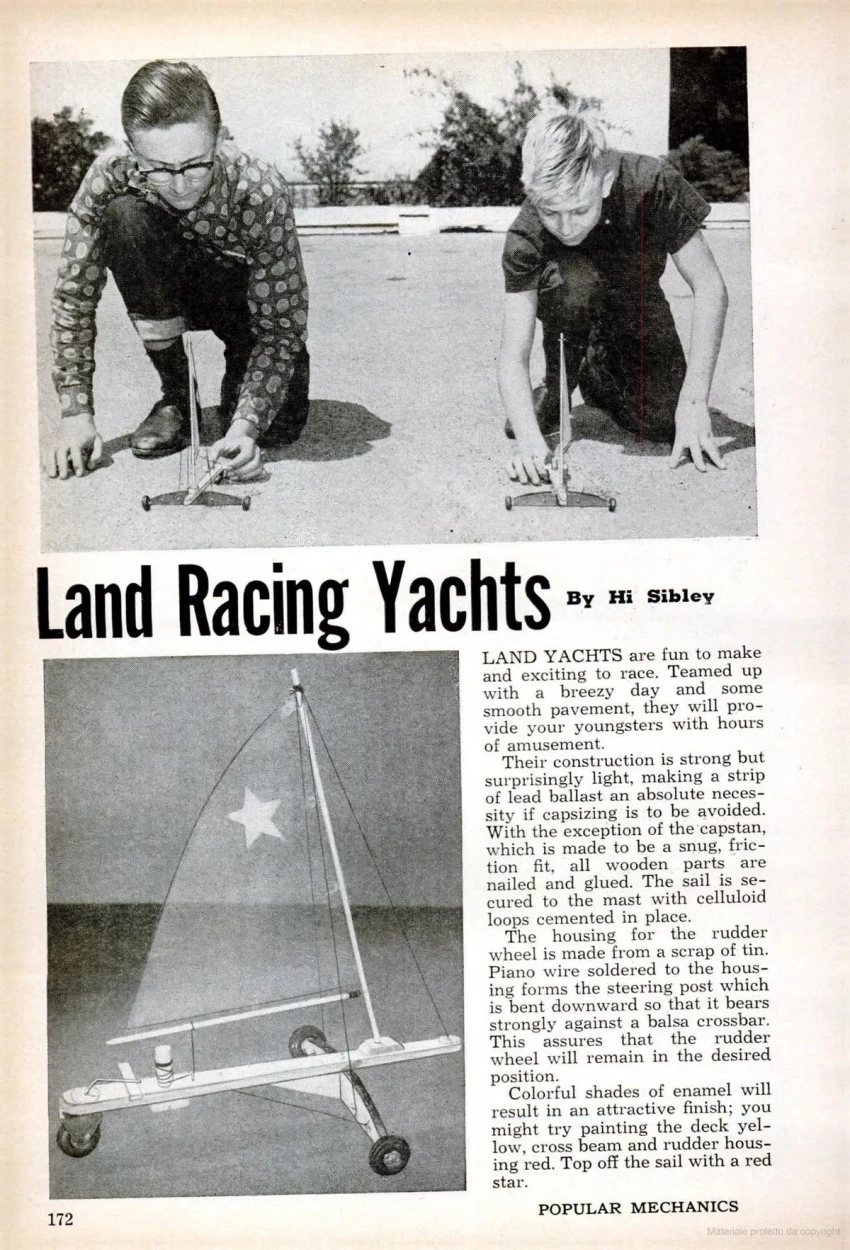 Land Racing Yachts By Hi Sibley

LAND YACHTS are fun to make and exciting to race. Teamed up with a breezy day and some smooth pavement, they will provide your youngsters with hours of amusement.

Their construction is strong but surprisingly light, making a strip of lead ballast an absolute necessity if capsizing is to be avoided. With the exception of the capstan, which is made to be a snug, friction fit, all wooden parts are nailed and glued. The sail is secured to the mast with celluloid loops cemented in place.

The housing for the rudder wheel is made from a scrap of tin. Piano wire soldered to the housing forms the steering post which is bent downward so that it bears strongly against a balsa crossbar. This assures that the rudder wheel will remain in the desired position.

Colorful shades of enamel will result in an attractive finish; you might try painting the deck yellow, cross beam and rudder housing red. Top off the sail with a red star.

172

POPULAR MECHANICS

Materiale protetto da copyright